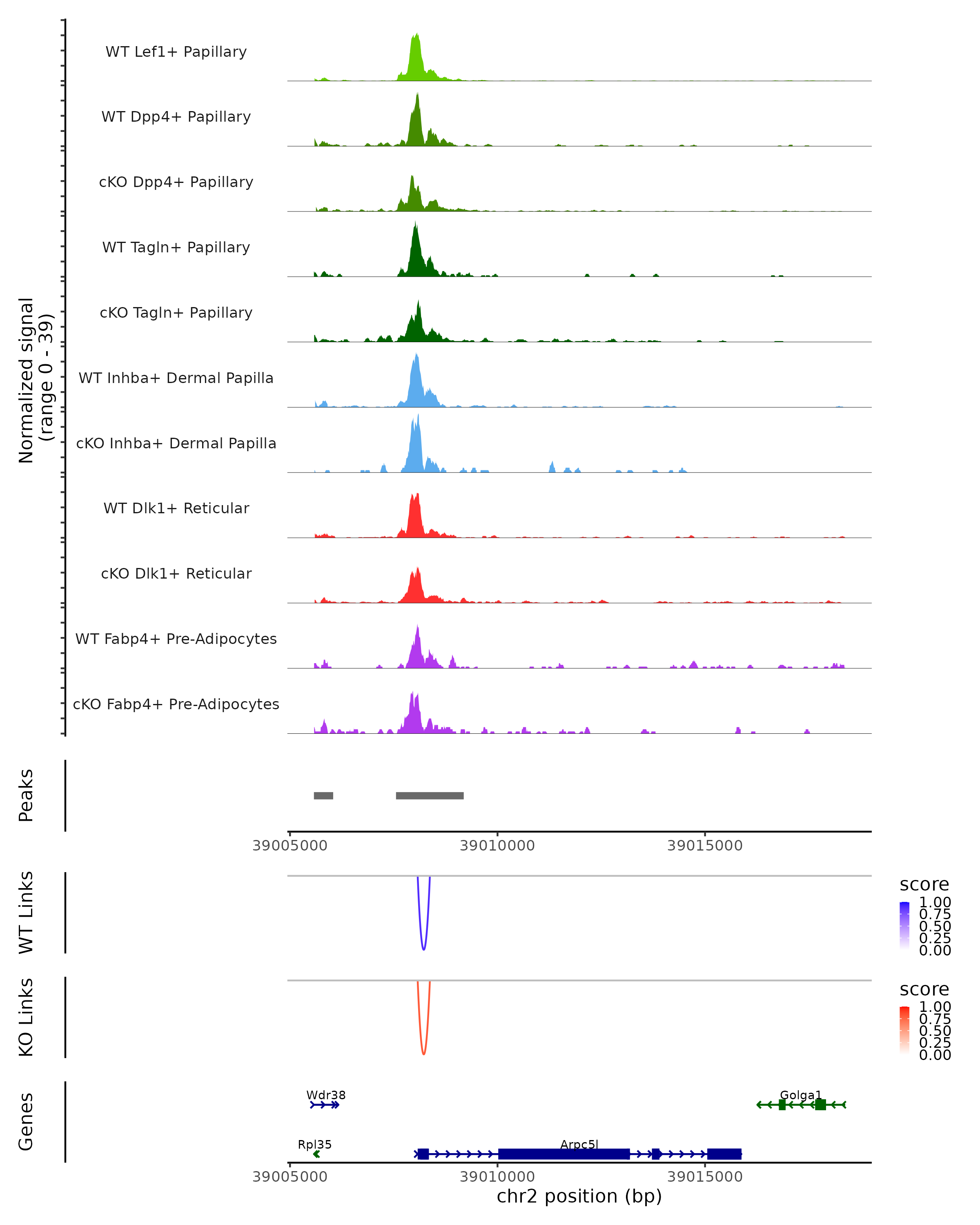 Normalized signal
(range 0 - 39)

WT Lef1+ Papillary
WT Dpp4+ Papillary
cKO Dpp4+ Papillary
WT Tagln+ Papillary
cKO Tagln+ Papillary
WT Inhba+ Dermal Papilla
cKO Inhba+ Dermal Papilla
WT Dlk1+ Reticular
cKO Dlk1+ Reticular
WT Fabp4+ Pre-Adipocytes
cKO Fabp4+ Pre-Adipocytes

Peaks

39005000 39010000 39015000

WT Links

score
1.00
0.75
0.50
0.25
0.00

KO Links

score
1.00
0.75
0.50
0.25
0.00

Genes

Wdr38
Golga1
Rpl35
Arpc5l

39005000 39010000 39015000
chr2 position (bp)